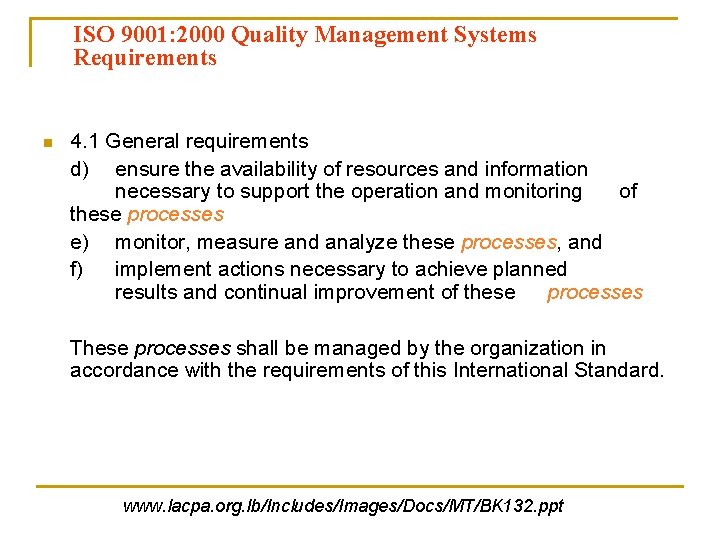 ISO 9001:2000 Quality Management Systems Requirements

4.1 General requirements

d) ensure the availability of resources and information necessary to support the operation and monitoring of these processes

e) monitor, measure and analyze these processes, and

f) implement actions necessary to achieve planned results and continual improvement of these processes

These processes shall be managed by the organization in accordance with the requirements of this International Standard.

www.lacpa.org.lb/Includes/Images/Docs/MT/BK132.ppt